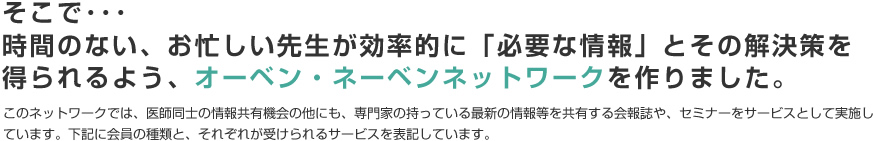 そこで･･･
時間のない、お忙しい先生が効率的に「必要な情報」とその解決策を得られるよう、オーベン・ネーベンネットワークを作りました。

このネットワークでは、医師同士の情報共有機会の他にも、専門家の持っている最新の情報等を共有する会報誌や、セミナーをサービスとして実施しています。下記に会員の種類と、それぞれが受けられるサービスを表記しています。